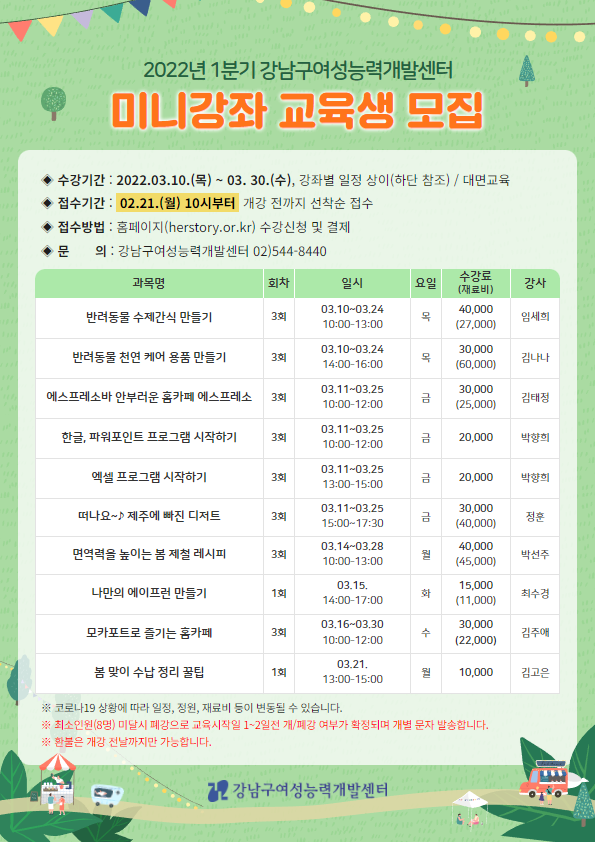 2022년 1분기 강남구여성능력개발센터

미니강좌 교육생 모집

◆ 수강기간 : 2022.03.10.(목) ~ 03. 30.(수), 강좌별 일정 상이(하단 참조) / 대면교육
◆ 접수기간 : 02.21.(월) 10시부터 개강 전까지 선착순 접수
◆ 접수방법 : 홈페이지(herstory.or.kr) 수강신청 및 결제
◆ 문 의 : 강남구여성능력개발센터 02)544-8440

| 과목명 | 회차 | 일시 | 요일 | 수강료 (재료비) | 강사 |
|---|---|---|---|---|---|
| 반려동물 수제간식 만들기 | 3회 | 03.10~03.24 10:00-13:00 | 목 | 40,000 (27,000) | 임세희 |
| 반려동물 천연 케어 용품 만들기 | 3회 | 03.10~03.24 14:00-16:00 | 목 | 30,000 (60,000) | 김나나 |
| 에스프레소바 안부러운 홈카페 에스프레소 | 3회 | 03.11~03.25 10:00-12:00 | 금 | 30,000 (25,000) | 김태정 |
| 한글, 파워포인트 프로그램 시작하기 | 3회 | 03.11~03.25 10:00-12:00 | 금 | 20,000 | 박향희 |
| 엑셀 프로그램 시작하기 | 3회 | 03.11~03.25 13:00-15:00 | 금 | 20,000 | 박향희 |
| 떠나요~♪ 제주에 빠진 디저트 | 3회 | 03.11~03.25 15:00~17:30 | 금 | 30,000 (40,000) | 정훈 |
| 면역력을 높이는 봄 제철 레시피 | 3회 | 03.14~03.28 10:00-13:00 | 월 | 40,000 (45,000) | 박선주 |
| 나만의 에이프런 만들기 | 1회 | 03.15. 14:00-17:00 | 화 | 15,000 (11,000) | 최수경 |
| 모카포트로 즐기는 홈카페 | 3회 | 03.16~03.30 10:00-12:00 | 수 | 30,000 (22,000) | 김주애 |
| 봄 맞이 수납 정리 꿀팁 | 1회 | 03.21. 13:00-15:00 | 월 | 10,000 | 김고은 |

※ 코로나19 상황에 따라 일정, 정원, 재료비 등이 변동될 수 있습니다.
※ 최소인원(8명) 미달시 폐강으로 교육시작일 1~2일전 개/폐강 여부가 확정되며 개별 문자 발송합니다.
※ 환불은 개강 전날까지만 가능합니다.

강남구여성능력개발센터